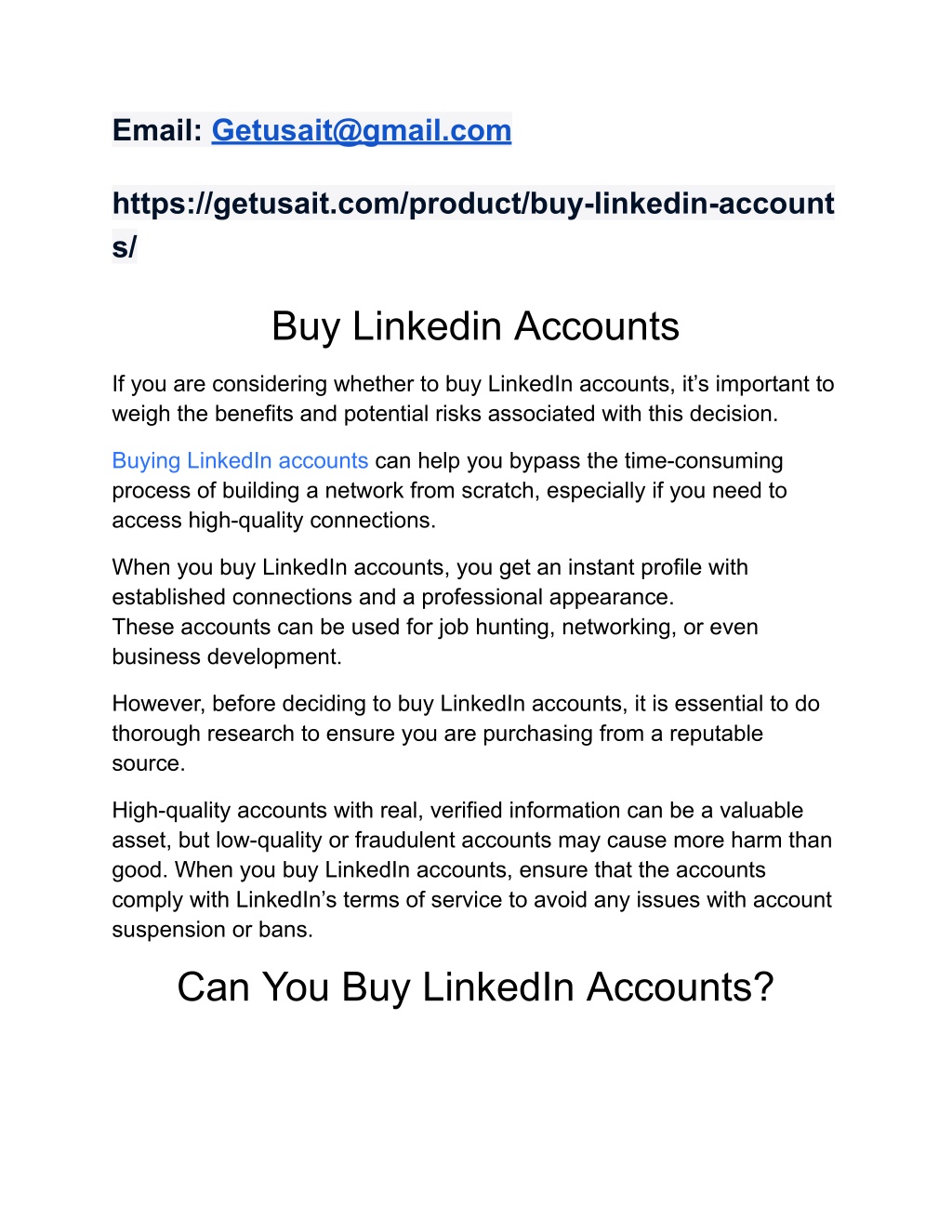 Email: Getusait@gmail.com

https://getusait.com/product/buy-linkedin-accounts/

Buy Linkedin Accounts

If you are considering whether to buy LinkedIn accounts, it’s important to weigh the benefits and potential risks associated with this decision.

Buying LinkedIn accounts can help you bypass the time-consuming process of building a network from scratch, especially if you need to access high-quality connections.

When you buy LinkedIn accounts, you get an instant profile with established connections and a professional appearance.
These accounts can be used for job hunting, networking, or even business development.

However, before deciding to buy LinkedIn accounts, it is essential to do thorough research to ensure you are purchasing from a reputable source.

High-quality accounts with real, verified information can be a valuable asset, but low-quality or fraudulent accounts may cause more harm than good. When you buy LinkedIn accounts, ensure that the accounts comply with LinkedIn’s terms of service to avoid any issues with account suspension or bans.

Can You Buy LinkedIn Accounts?